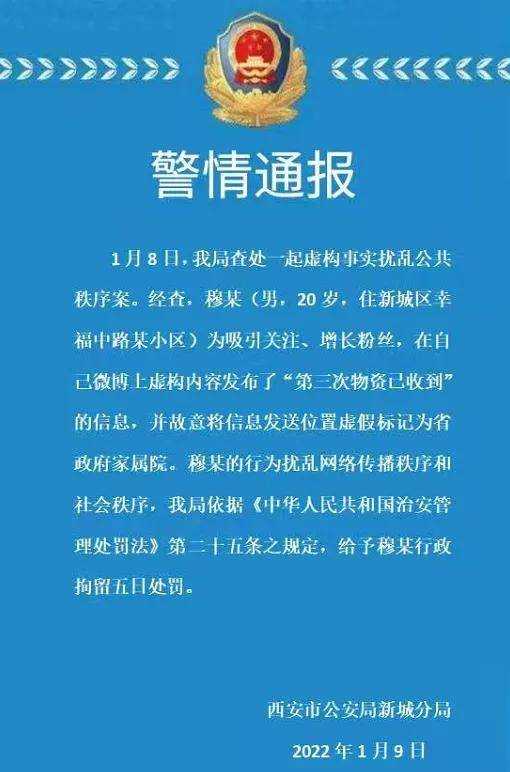 警情通报

1月8日，我局查处一起虚构事实扰乱公共秩序案。经查，穆某（男，20岁，住新城区幸福中路某小区）为吸引关注、增长粉丝，在自己微博上虚构内容发布了“第三次物资已收到”的信息，并故意将信息发送位置虚假标记为省政府家属院。穆某的行为扰乱网络传播秩序和社会秩序，我局依据《中华人民共和国治安管理处罚法》第二十五条之规定，给予穆某行政拘留五日处罚。

西安市公安局新城分局

2022年1月9日